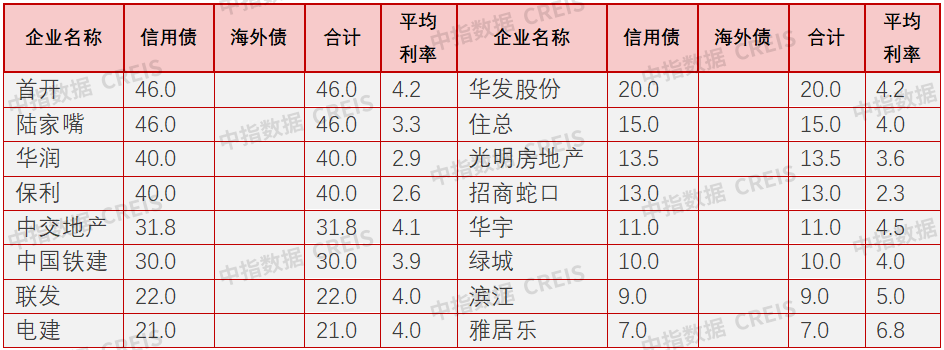 | 企业名称 | 信用债 | 海外债 | 合计 | 平均利率 | 企业名称 | 信用债 | 海外债 | 合计 | 平均利率 |
|---|---|---|---|---|---|---|---|---|---|
| 首开 | 46.0 | | 46.0 | 4.2 | 华发股份 | 20.0 | | 20.0 | 4.2 |
| 陆家嘴 | 46.0 | | 46.0 | 3.3 | 住总 | 15.0 | | 15.0 | 4.0 |
| 华润 | 40.0 | | 40.0 | 2.9 | 光明房地产 | 13.5 | | 13.5 | 3.6 |
| 保利 | 40.0 | | 40.0 | 2.6 | 招商蛇口 | 13.0 | | 13.0 | 2.3 |
| 中交地产 | 31.8 | | 31.8 | 4.1 | 华宇 | 11.0 | | 11.0 | 4.5 |
| 中国铁建 | 30.0 | | 30.0 | 3.9 | 绿城 | 10.0 | | 10.0 | 4.0 |
| 联发 | 22.0 | | 22.0 | 4.0 | 滨江 | 9.0 | | 9.0 | 5.0 |
| 电建 | 21.0 | | 21.0 | 4.0 | 雅居乐 | 7.0 | | 7.0 | 6.8 |

中指数据 CREIS